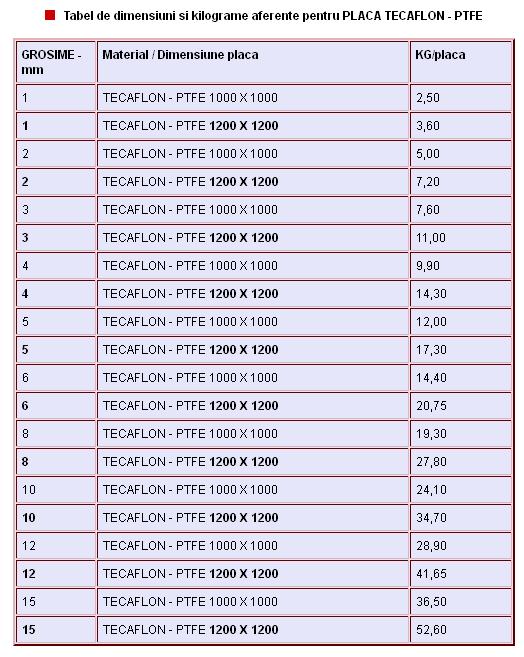 Tabel de dimensiuni si kilograme aferente pentru PLACA TECAFLON - PTFE

| GROSIME - mm | Material / Dimensiune placa | KG/placa |
|---|---|---|
| 1 | TECAFLON - PTFE 1000 X 1000 | 2,50 |
| 1 | TECAFLON - PTFE 1200 X 1200 | 3,60 |
| 2 | TECAFLON - PTFE 1000 X 1000 | 5,00 |
| 2 | TECAFLON - PTFE 1200 X 1200 | 7,20 |
| 3 | TECAFLON - PTFE 1000 X 1000 | 7,60 |
| 3 | TECAFLON - PTFE 1200 X 1200 | 11,00 |
| 4 | TECAFLON - PTFE 1000 X 1000 | 9,90 |
| 4 | TECAFLON - PTFE 1200 X 1200 | 14,30 |
| 5 | TECAFLON - PTFE 1000 X 1000 | 12,00 |
| 5 | TECAFLON - PTFE 1200 X 1200 | 17,30 |
| 6 | TECAFLON - PTFE 1000 X 1000 | 14,40 |
| 6 | TECAFLON - PTFE 1200 X 1200 | 20,75 |
| 8 | TECAFLON - PTFE 1000 X 1000 | 19,30 |
| 8 | TECAFLON - PTFE 1200 X 1200 | 27,80 |
| 10 | TECAFLON - PTFE 1000 X 1000 | 24,10 |
| 10 | TECAFLON - PTFE 1200 X 1200 | 34,70 |
| 12 | TECAFLON - PTFE 1000 X 1000 | 28,90 |
| 12 | TECAFLON - PTFE 1200 X 1200 | 41,65 |
| 15 | TECAFLON - PTFE 1000 X 1000 | 36,50 |
| 15 | TECAFLON - PTFE 1200 X 1200 | 52,60 |